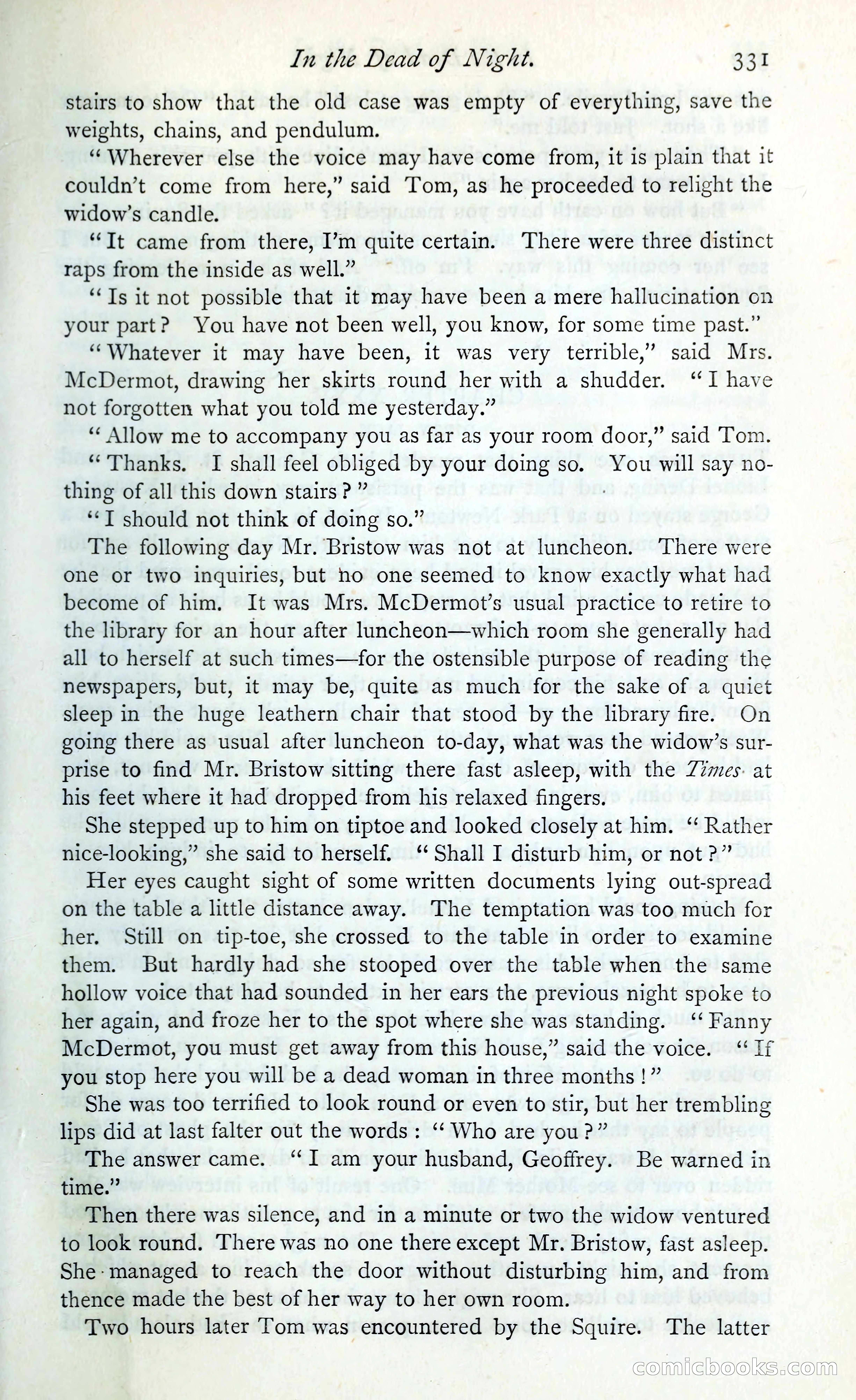 In the Dead of Night. 331

stairs to show that the old case was empty of everything, save the weights, chains, and pendulum.

"Wherever else the voice may have come from, it is plain that it couldn't come from here," said Tom, as he proceeded to relight the widow's candle.

"It came from there, I'm quite certain. There were three distinct raps from the inside as well."

"Is it not possible that it may have been a mere hallucination on your part? You have not been well, you know, for some time past."

"Whatever it may have been, it was very terrible," said Mrs. McDermot, drawing her skirts round her with a shudder. "I have not forgotten what you told me yesterday."

"Allow me to accompany you as far as your room door," said Tom.

"Thanks. I shall feel obliged by your doing so. You will say nothing of all this down stairs?"

"I should not think of doing so."

The following day Mr. Bristow was not at luncheon. There were one or two inquiries, but no one seemed to know exactly what had become of him. It was Mrs. McDermot's usual practice to retire to the library for an hour after luncheon—which room she generally had all to herself at such times—for the ostensible purpose of reading the newspapers, but, it may be, quite as much for the sake of a quiet sleep in the huge leathern chair that stood by the library fire. On going there as usual after luncheon to-day, what was the widow's surprise to find Mr. Bristow sitting there fast asleep, with the Times at his feet where it had dropped from his relaxed fingers.

She stepped up to him on tiptoe and looked closely at him. "Rather nice-looking," she said to herself. "Shall I disturb him, or not?"

Her eyes caught sight of some written documents lying out-spread on the table a little distance away. The temptation was too much for her. Still on tip-toe, she crossed to the table in order to examine them. But hardly had she stooped over the table when the same hollow voice that had sounded in her ears the previous night spoke to her again, and froze her to the spot where she was standing. "Fanny McDermot, you must get away from this house," said the voice. "If you stop here you will be a dead woman in three months!"

She was too terrified to look round or even to stir, but her trembling lips did at last falter out the words: "Who are you?"

The answer came. "I am your husband, Geoffrey. Be warned in time."

Then there was silence, and in a minute or two the widow ventured to look round. There was no one there except Mr. Bristow, fast asleep. She managed to reach the door without disturbing him, and from thence made the best of her way to her own room.

Two hours later Tom was encountered by the Squire. The latter

comicbooks.com